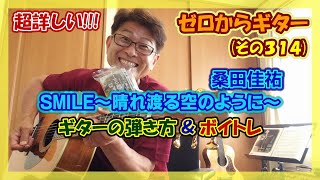 超詳しい!!!

ゼロからギター
(その314)

桑田佳祐
SMILE〜晴れ渡る空のように〜
ギターの弾き方 & ボイトレ